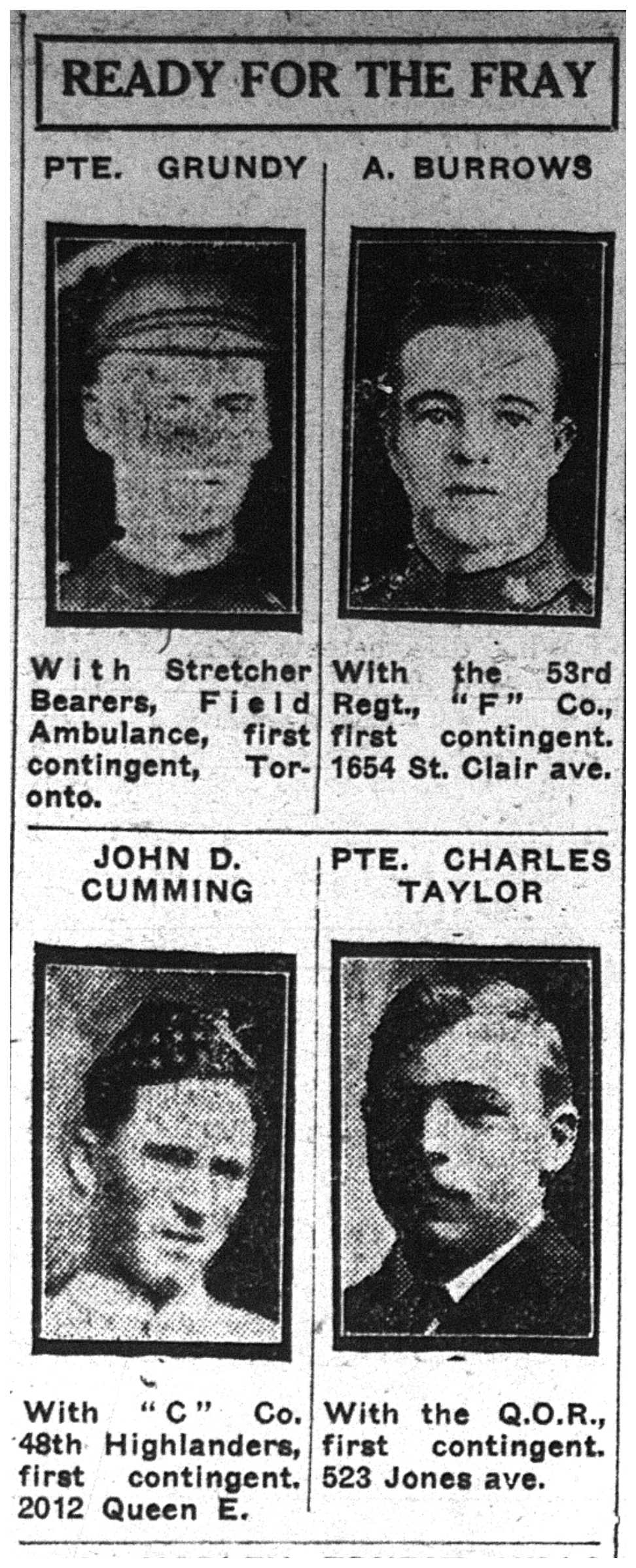 READY FOR THE FRAY

PTE. GRUNDY

With Stretcher Bearers, Field Ambulance, first contingent, Toronto.

A. BURROWS

With the 53rd Regt., "F" Co., first contingent. 1654 St. Clair ave.

JOHN D. CUMMING

With "C" Co. 48th Highlanders, first contingent. 2012 Queen E.

PTE. CHARLES TAYLOR

With the Q.O.R., first contingent. 523 Jones ave.